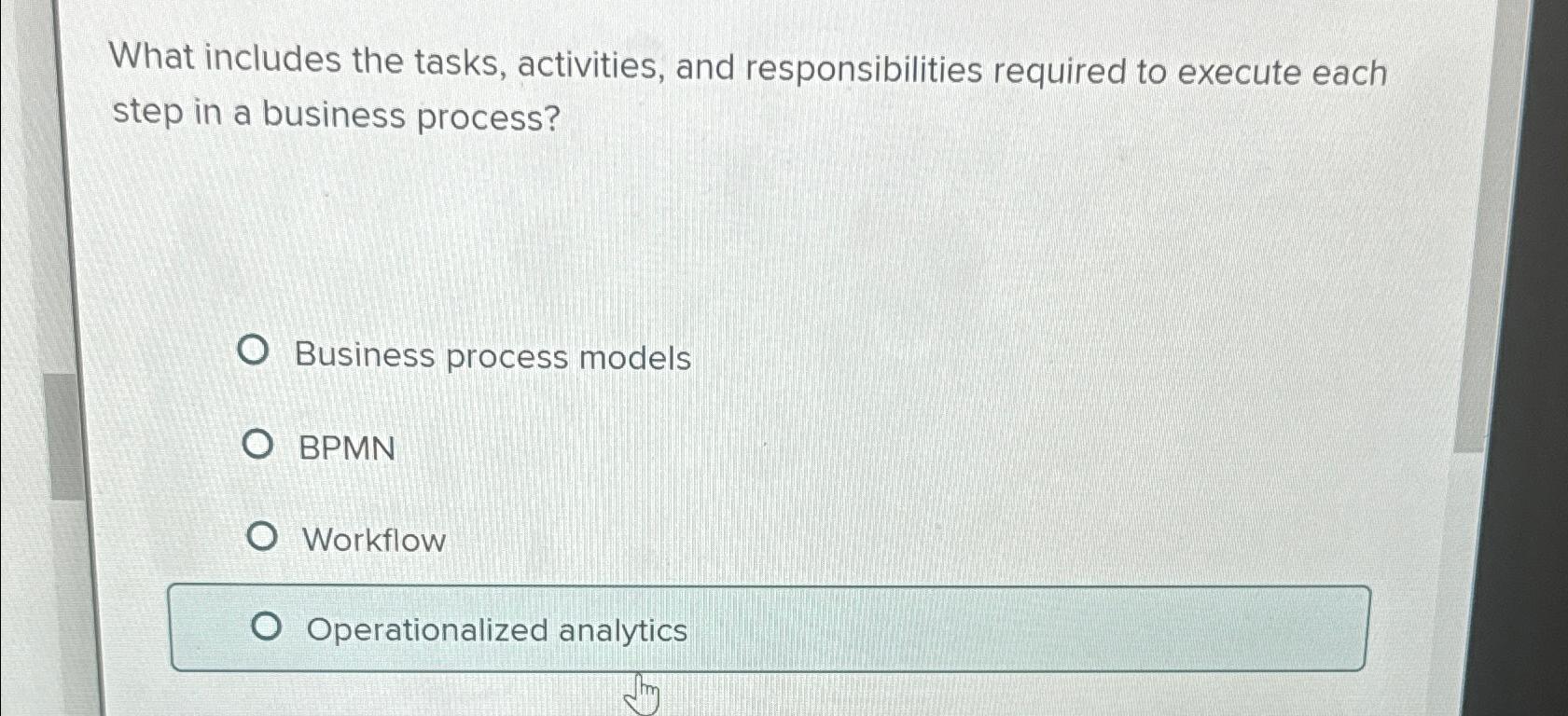 What includes the tasks, activities, and responsibilities required to execute each step in a business process?

Business process models

BPMN

Workflow

Operationalized analytics